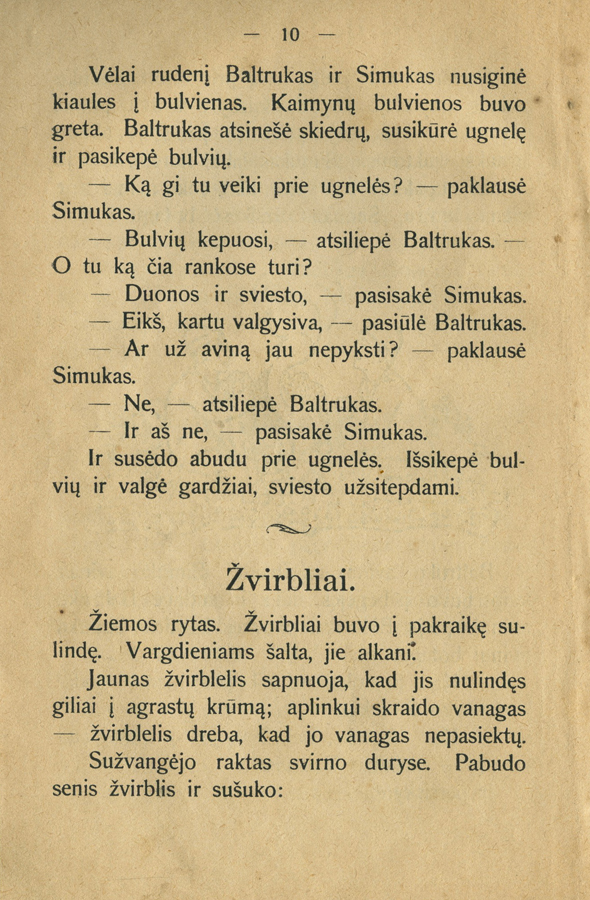 — 10 —

Vėlai rudenį Baltrukas ir Simukas nusiginė kiaules į bulvienas. Kaimynų bulvienos buvo greta. Baltrukas atsinešė skiedrų, susikūrė ugnelę ir pasikepė bulvių.

— Ką gi tu veiki prie ugnelės? — paklausė Simukas.

— Bulvių kepuosi, — atsiliepė Baltrukas. — O tu ką čia rankose turi?

— Duonos ir sviesto, — pasisakė Simukas.

— Eikš, kartu valgysiva, — pasiūlė Baltrukas.

— Ar už aviną jau nepyksti? — paklausė Simukas.

— Ne, — atsiliepė Baltrukas.

— Ir aš ne, — pasisakė Simukas.

Ir susėdo abudu prie ugnelės. Išsikepė bulvių ir valgė gardžiai, sviesto užsitepdami.

Žvirbliai.

Žiemos rytas. Žvirbliai buvo į pakraikę sulindę. Vargdieniams šalta, jie alkani.

Jaunas žvirblelis sapnuoja, kad jis nulindęs giliai į agrastų krūmą; aplinkui skraido vanagas — žvirblelis dreba, kad jo vanagas nepasiektų.

Sužvangėjo raktas svirno duryse. Pabudo senis žvirblis ir sušuko: